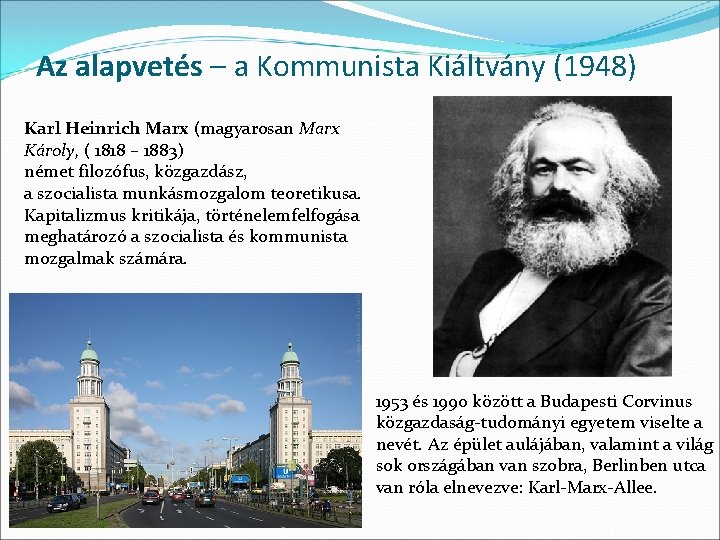 Az alapvetés – a Kommunista Kiáltvány (1948)

Karl Heinrich Marx (magyarosan Marx Károly, ( 1818 – 1883) német filozófus, közgazdász, a szocialista munkásmozgalom teoretikusa. Kapitalizmus kritikája, történelemfelfogása meghatározó a szocialista és kommunista mozgalmak számára.

1953 és 1990 között a Budapesti Corvinus közgazdaság-tudományi egyetem viselte a nevét. Az épület aulájában, valamint a világ sok országában van szobra, Berlinben utca van róla elnevezve: Karl-Marx-Allee.